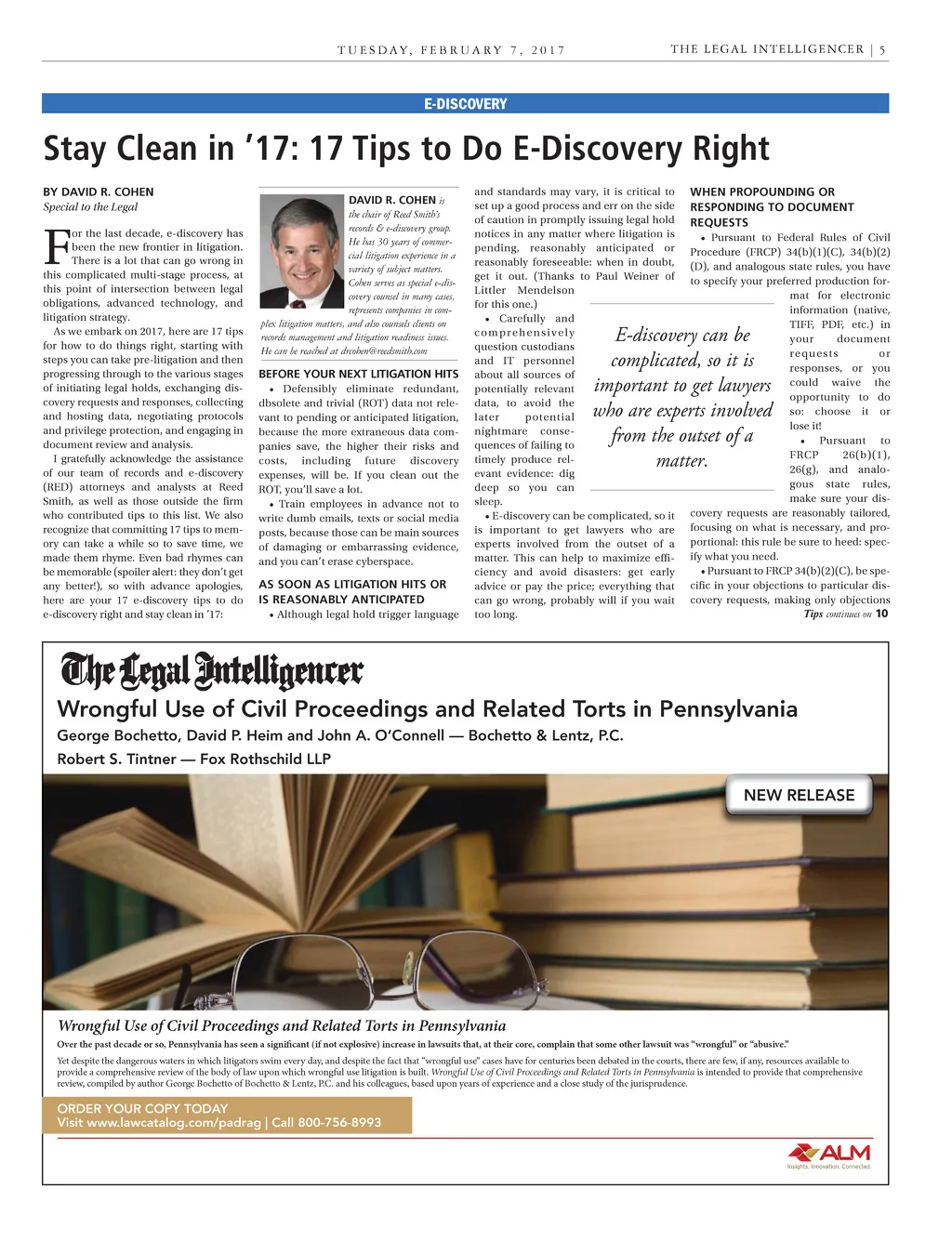 TUESDAY, FEBRUARY 7, 2017

THE LEGAL INTELLIGENCER | 5

E-DISCOVERY

Stay Clean in '17: 17 Tips to Do E-Discovery Right

BY DAVID R. COHEN
Special to the Legal

For the last decade, e-discovery has been the new frontier in litigation. There is a lot that can go wrong in this complicated multi-stage process, at this point of intersection between legal obligations, advanced technology, and litigation strategy.

As we embark on 2017, here are 17 tips for how to do things right, starting with steps you can take pre-litigation and then progressing through to the various stages of initiating legal holds, exchanging discovery requests and responses, collecting and hosting data, negotiating protocols and privilege protection, and engaging in document review and analysis.

I gratefully acknowledge the assistance of our team of records and e-discovery (RED) attorneys and analysts at Reed Smith, as well as those outside the firm who contributed tips to this list. We also recognize that committing 17 tips to memory can take a while so to save time, we made them rhyme. Even bad rhymes can be memorable (spoiler alert: they don't get any better!), so with advance apologies, here are your 17 e-discovery tips to do e-discovery right and stay clean in '17:

DAVID R. COHEN is the chair of Reed Smith's records & e-discovery group. He has 30 years of commercial litigation experience in a variety of subject matters. Cohen serves as special e-discovery counsel in many cases, represents companies in complex litigation matters, and also counsels clients on records management and litigation readiness issues. He can be reached at drcohen@reedsmith.com

BEFORE YOUR NEXT LITIGATION HITS

• Defensibly eliminate redundant, dbsolete and trivial (ROT) data not relevant to pending or anticipated litigation, because the more extraneous data companies save, the higher their risks and costs, including future discovery expenses, will be. If you clean out the ROT, you'll save a lot.

• Train employees in advance not to write dumb emails, texts or social media posts, because those can be main sources of damaging or embarrassing evidence, and you can't erase cyberspace.

AS SOON AS LITIGATION HITS OR IS REASONABLY ANTICIPATED

• Although legal hold trigger language and standards may vary, it is critical to set up a good process and err on the side of caution in promptly issuing legal hold notices in any matter where litigation is pending, reasonably anticipated or reasonably foreseeable: when in doubt, get it out. (Thanks to Paul Weiner of Littler Mendelson for this one.)

• Carefully and comprehensively question custodians and IT personnel about all sources of potentially relevant data, to avoid the later potential nightmare consequences of failing to timely produce relevant evidence: dig deep so you can sleep.

• E-discovery can be complicated, so it is important to get lawyers who are experts involved from the outset of a matter. This can help to maximize efficiency and avoid disasters: get early advice or pay the price; everything that can go wrong, probably will if you wait too long.

E-discovery can be complicated, so it is important to get lawyers who are experts involved from the outset of a matter.

WHEN PROPOUNDING OR RESPONDING TO DOCUMENT REQUESTS

• Pursuant to Federal Rules of Civil Procedure (FRCP) 34(b)(1)(C), 34(b)(2)(D), and analogous state rules, you have to specify your preferred production format for electronic information (native, TIFF, PDF, etc.) in your document requests or responses, or you could waive the opportunity to do so: choose it or lose it!

• Pursuant to FRCP 26(b)(1), 26(g), and analogous state rules, make sure your discovery requests are reasonably tailored, focusing on what is necessary, and proportional: this rule be sure to heed: specify what you need.

• Pursuant to FRCP 34(b)(2)(C), be specific in your objections to particular discovery requests, making only objections

Tips continues on 10

The Legal Intelligencer

Wrongful Use of Civil Proceedings and Related Torts in Pennsylvania

George Bochetto, David P. Heim and John A. O'Connell — Bochetto & Lentz, P.C.

Robert S. Tintner — Fox Rothschild LLP

NEW RELEASE

Wrongful Use of Civil Proceedings and Related Torts in Pennsylvania

Over the past decade or so, Pennsylvania has seen a significant (if not explosive) increase in lawsuits that, at their core, complain that some other lawsuit was "wrongful" or "abusive."

Yet despite the dangerous waters in which litigators swim every day, and despite the fact that "wrongful use" cases have for centuries been debated in the courts, there are few, if any, resources available to provide a comprehensive review of the body of law upon which wrongful use litigation is built. Wrongful Use of Civil Proceedings and Related Torts in Pennsylvania is intended to provide that comprehensive review, compiled by author George Bochetto of Bochetto & Lentz, P.C. and his colleagues, based upon years of experience and a close study of the jurisprudence.

ORDER YOUR COPY TODAY
Visit www.lawcatalog.com/padrag | Call 800-756-8993

ALM
Insights. Innovation. Connected.